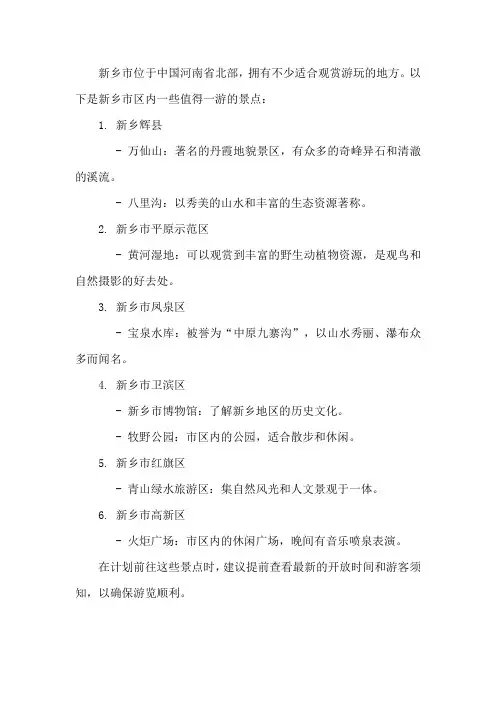 新乡市位于中国河南省北部，拥有不少适合观赏游玩的地方。以下是新乡市区内一些值得一游的景点：

1. 新乡辉县

- 万仙山：著名的丹霞地貌景区，有众多的奇峰异石和清澈的溪流。

- 八里沟：以秀美的山水和丰富的生态资源著称。

2. 新乡市平原示范区

- 黄河湿地：可以观赏到丰富的野生动植物资源，是观鸟和自然摄影的好去处。

3. 新乡市凤泉区

- 宝泉水库：被誉为“中原九寨沟”，以山水秀丽、瀑布众多而闻名。

4. 新乡市卫滨区

- 新乡市博物馆：了解新乡地区的历史文化。

- 牧野公园：市区内的公园，适合散步和休闲。

5. 新乡市红旗区

- 青山绿水旅游区：集自然风光和人文景观于一体。

6. 新乡市高新区

- 火炬广场：市区内的休闲广场，晚间有音乐喷泉表演。

在计划前往这些景点时，建议提前查看最新的开放时间和游客须知，以确保游览顺利。